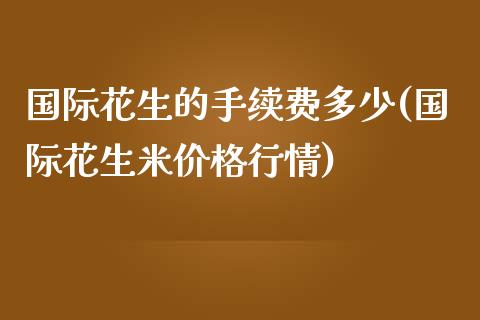 国际花生的手续费多少(国际花生米价格行情)